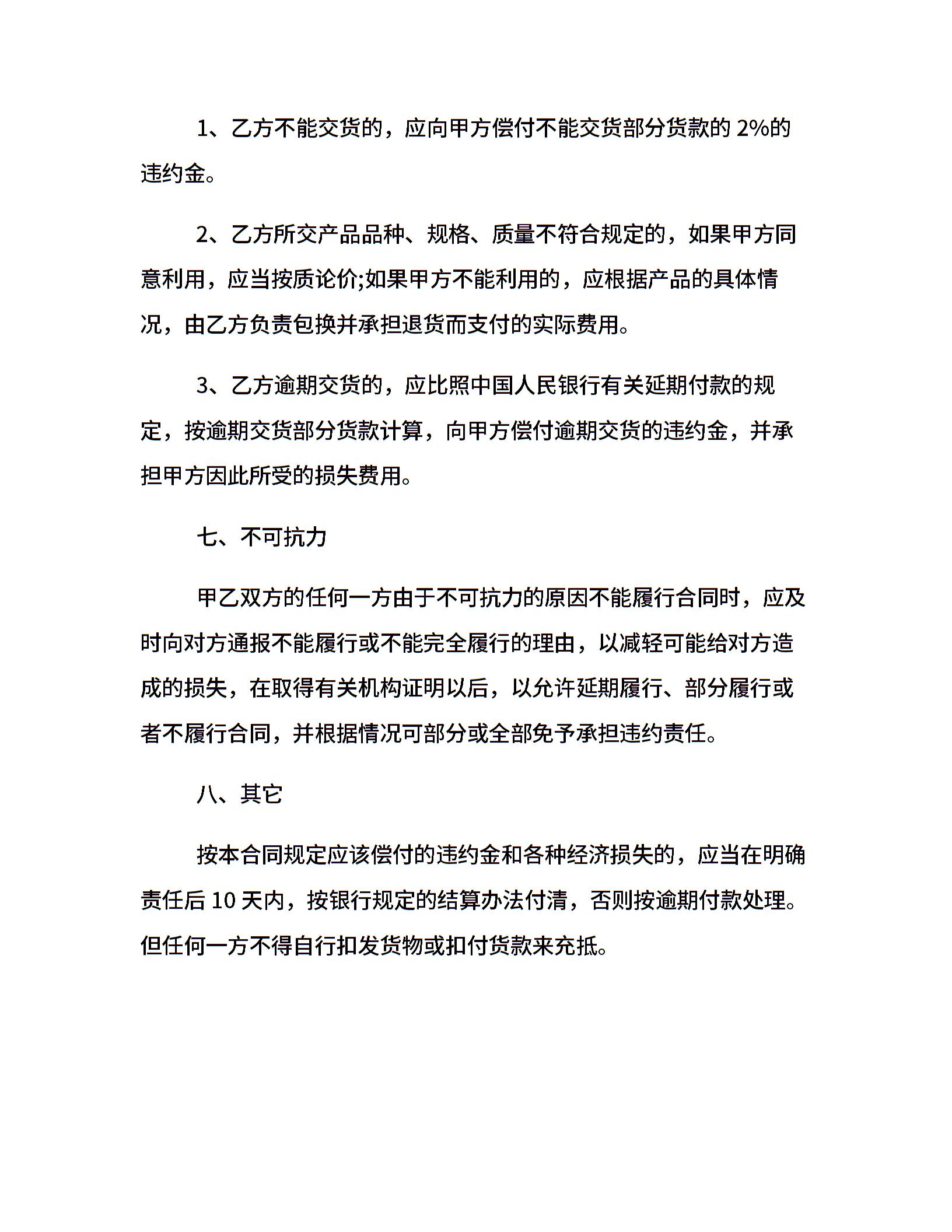 1、乙方不能交货的，应向甲方偿付不能交货部分货款的 2%的违约金。

2、乙方所交产品品种、规格、质量不符合规定的，如果甲方同意利用，应当按质论价;如果甲方不能利用的，应根据产品的具体情况，由乙方负责包换并承担退货而支付的实际费用。

3、乙方逾期交货的，应比照中国人民银行有关延期付款的规定，按逾期交货部分货款计算，向甲方偿付逾期交货的违约金，并承担甲方因此所受的损失费用。

七、不可抗力

甲乙双方的任何一方由于不可抗力的原因不能履行合同时，应及时向对方通报不能履行或不能完全履行的理由，以减轻可能给对方造成的损失，在取得有关机构证明以后，以允许延期履行、部分履行或者不履行合同，并根据情况可部分或全部免予承担违约责任。

八、其它

按本合同规定应该偿付的违约金和各种经济损失的，应当在明确责任后 10 天内，按银行规定的结算办法付清，否则按逾期付款处理。但任何一方不得自行扣发货物或扣付货款来充抵。